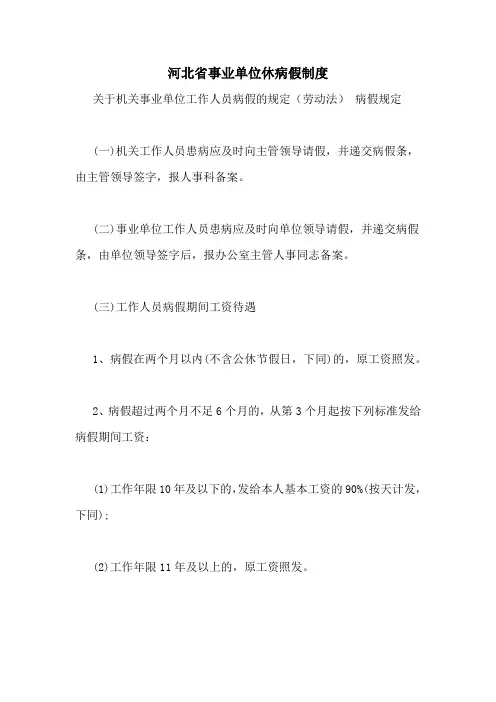 河北省事业单位休病假制度

关于机关事业单位工作人员病假的规定（劳动法） 病假规定

(一)机关工作人员患病应及时向主管领导请假，并递交病假条，由主管领导签字，报人事科备案。

(二)事业单位工作人员患病应及时向单位领导请假，并递交病假条，由单位领导签字后，报办公室主管人事同志备案。

(三)工作人员病假期间工资待遇

1、病假在两个月以内(不含公休节假日，下同)的，原工资照发。

2、病假超过两个月不足6个月的，从第3个月起按下列标准发给病假期间工资：

(1)工作年限10年及以下的，发给本人基本工资的90%(按天计发，下同)；

(2)工作年限11年及以上的，原工资照发。